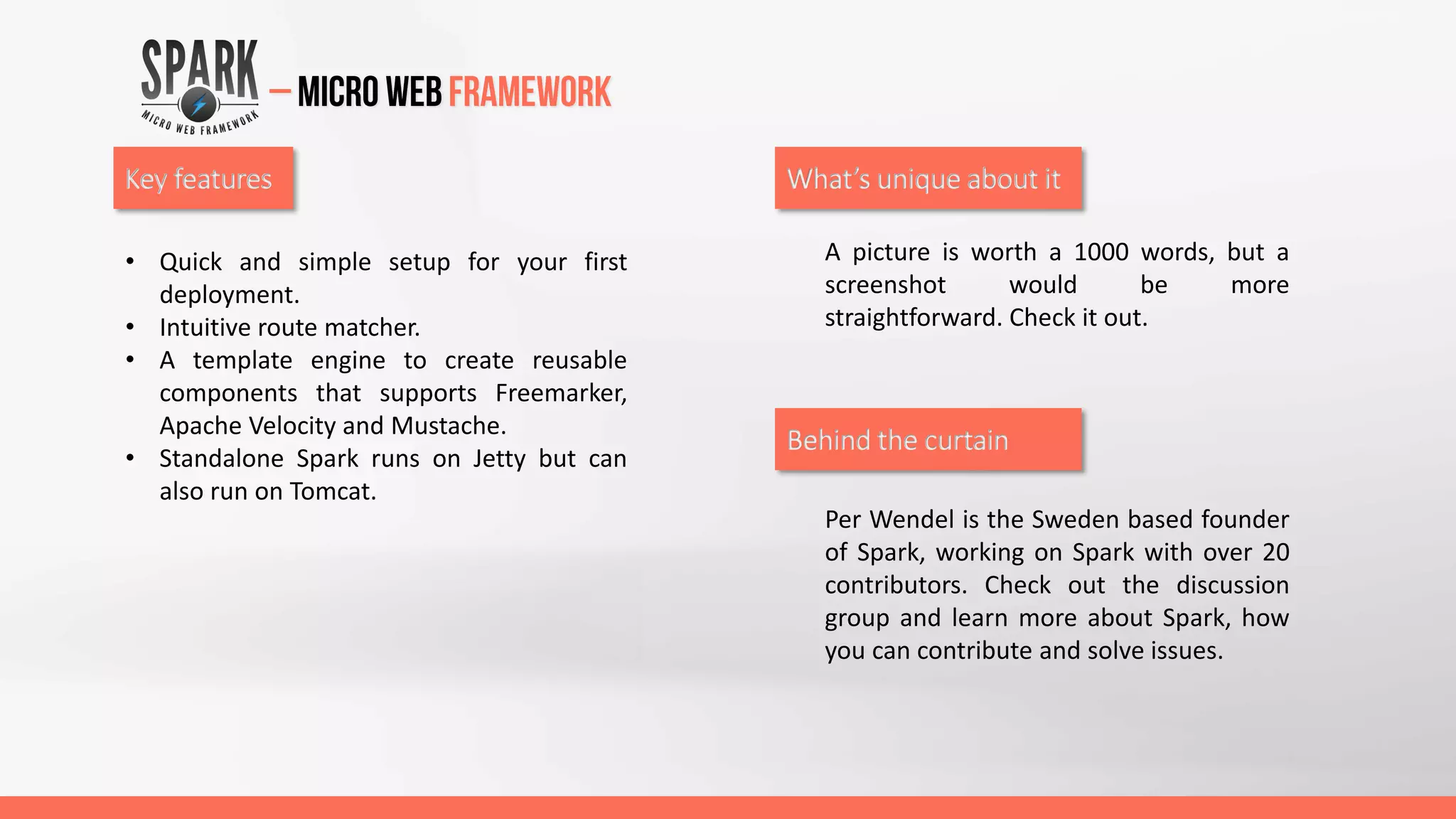 SPARK
MICRO WEB FRAMEWORK

– MICRO WEB FRAMEWORK

Key features

• Quick and simple setup for your first deployment.
• Intuitive route matcher.
• A template engine to create reusable components that supports Freemarker, Apache Velocity and Mustache.
• Standalone Spark runs on Jetty but can also run on Tomcat.

What's unique about it

A picture is worth a 1000 words, but a screenshot would be more straightforward. Check it out.

Behind the curtain

Per Wendel is the Sweden based founder of Spark, working on Spark with over 20 contributors. Check out the discussion group and learn more about Spark, how you can contribute and solve issues.